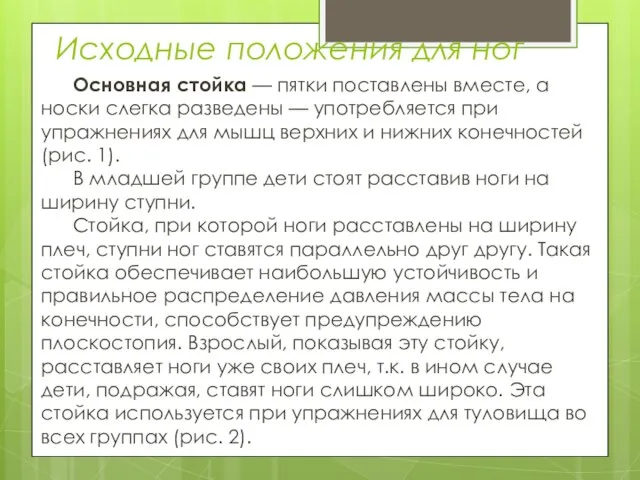 Исходные положения для ног

Основная стойка — пятки поставлены вместе, а носки слегка разведены — употребляется при упражнениях для мышц верхних и нижних конечностей (рис. 1).

В младшей группе дети стоят расставив ноги на ширину ступни.

Стойка, при которой ноги расставлены на ширину плеч, ступни ног ставятся параллельно друг другу. Такая стойка обеспечивает наибольшую устойчивость и правильное распределение давления массы тела на конечности, способствует предупреждению плоскостопия. Взрослый, показывая эту стойку, расставляет ноги уже своих плеч, т.к. в ином случае дети, подражая, ставят ноги слишком широко. Эта стойка используется при упражнениях для туловища во всех группах (рис. 2).